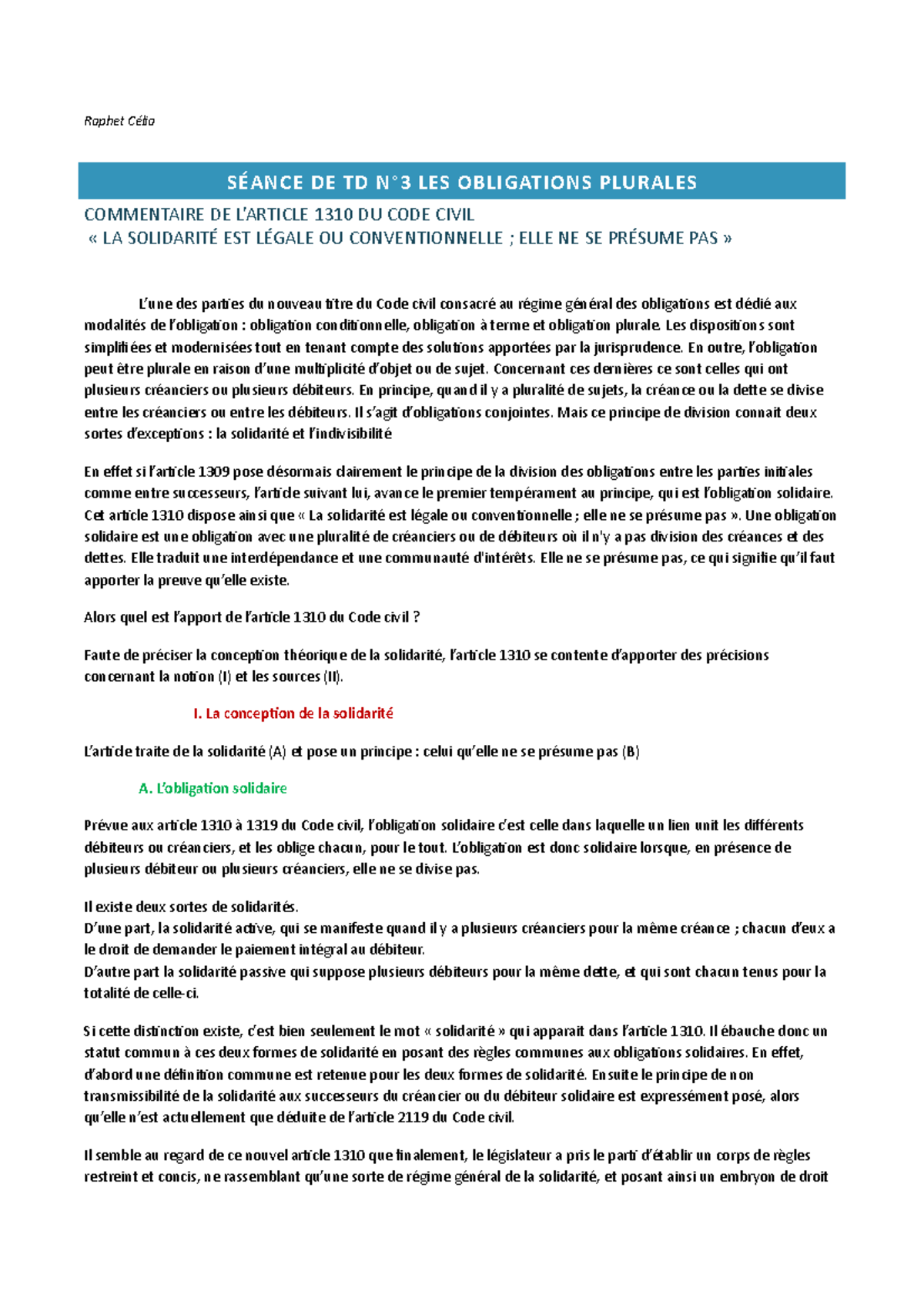 Raphet Célia

SÉANCE DE TD N°3 LES OBLIGATIONS PLURALES

COMMENTAIRE DE L'ARTICLE 1310 DU CODE CIVIL
« LA SOLIDARITÉ EST LÉGALE OU CONVENTIONNELLE ; ELLE NE SE PRÉSUME PAS »

L'une des parties du nouveau titre du Code civil consacré au régime général des obligations est dédié aux modalités de l'obligation : obligation conditionnelle, obligation à terme et obligation plurale. Les dispositions sont simplifiées et modernisées tout en tenant compte des solutions apportées par la jurisprudence. En outre, l'obligation peut être plurale en raison d'une multiplicité d'objet ou de sujet. Concernant ces dernières ce sont celles qui ont plusieurs créanciers ou plusieurs débiteurs. En principe, quand il y a pluralité de sujets, la créance ou la dette se divise entre les créanciers ou entre les débiteurs. Il s'agit d'obligations conjointes. Mais ce principe de division connait deux sortes d'exceptions : la solidarité et l'indivisibilité

En effet si l'article 1309 pose désormais clairement le principe de la division des obligations entre les parties initiales comme entre successeurs, l'article suivant lui, avance le premier tempérament au principe, qui est l'obligation solidaire. Cet article 1310 dispose ainsi que « La solidarité est légale ou conventionnelle ; elle ne se présume pas ». Une obligation solidaire est une obligation avec une pluralité de créanciers ou de débiteurs où il n'y a pas division des créances et des dettes. Elle traduit une interdépendance et une communauté d'intérêts. Elle ne se présume pas, ce qui signifie qu'il faut apporter la preuve qu'elle existe.

Alors quel est l'apport de l'article 1310 du Code civil ?

Faute de préciser la conception théorique de la solidarité, l'article 1310 se contente d'apporter des précisions concernant la notion (I) et les sources (II).

I. La conception de la solidarité

L'article traite de la solidarité (A) et pose un principe : celui qu'elle ne se présume pas (B)

A. L'obligation solidaire

Prévue aux article 1310 à 1319 du Code civil, l'obligation solidaire c'est celle dans laquelle un lien unit les différents débiteurs ou créanciers, et les oblige chacun, pour le tout. L'obligation est donc solidaire lorsque, en présence de plusieurs débiteur ou plusieurs créanciers, elle ne se divise pas.

Il existe deux sortes de solidarités.
D'une part, la solidarité active, qui se manifeste quand il y a plusieurs créanciers pour la même créance ; chacun d'eux a le droit de demander le paiement intégral au débiteur.
D'autre part la solidarité passive qui suppose plusieurs débiteurs pour la même dette, et qui sont chacun tenus pour la totalité de celle-ci.

Si cette distinction existe, c'est bien seulement le mot « solidarité » qui apparait dans l'article 1310. Il ébauche donc un statut commun à ces deux formes de solidarité en posant des règles communes aux obligations solidaires. En effet, d'abord une définition commune est retenue pour les deux formes de solidarité. Ensuite le principe de non transmissibilité de la solidarité aux successeurs du créancier ou du débiteur solidaire est expressément posé, alors qu'elle n'est actuellement que déduite de l'article 2119 du Code civil.

Il semble au regard de ce nouvel article 1310 que finalement, le législateur a pris le parti d'établir un corps de règles restreint et concis, ne rassemblant qu'une sorte de régime général de la solidarité, et posant ainsi un embryon de droit